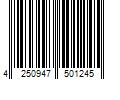 4 250947 501245